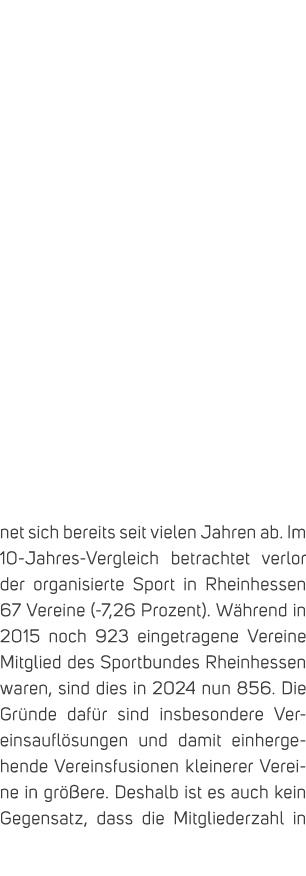 net sich bereits seit vielen Jahren ab. Im 10-Jahres-Vergleich betrachtet verlor der organisierte Sport in Rheinhessen 67 Vereine (-7,26 Prozent). Während in 2015 noch 923 eingetragene Vereine Mitglied des Sportbundes Rheinhessen waren, sind dies in 2024 nun 856. Die Gründe dafür sind insbesondere Vereinsauflösungen und damit einhergehende Vereinsfusionen kleinerer Vereine in größere. Deshalb ist es auch kein Gegensatz, dass die Mitgliederzahl in